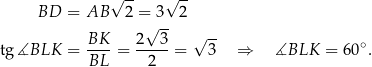 $BD = AB\sqrt{2} = 3\sqrt{2}$

$\operatorname{tg} \measuredangle BLK = \frac{BK}{BL} = \frac{2\sqrt{3}}{2} = \sqrt{3} \quad \Rightarrow \quad \measuredangle BLK = 60^\circ.$